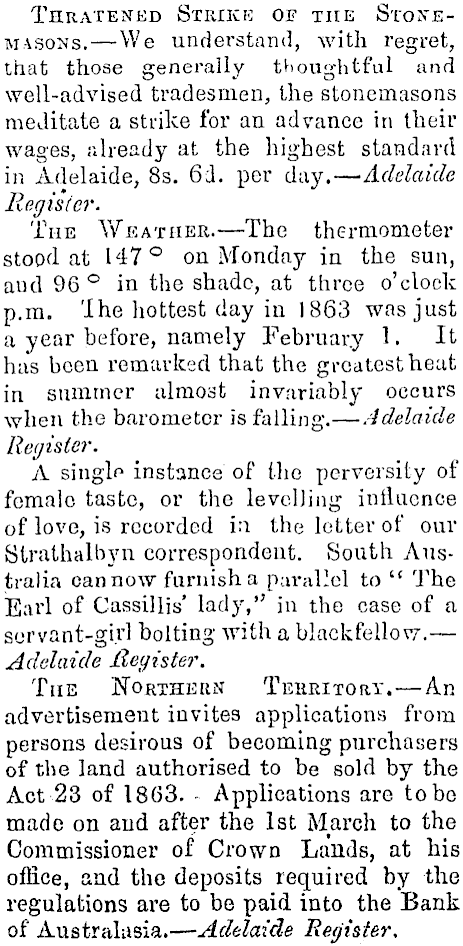 Thratened Strike of the Stonemasons.—We understand, with regret, that those generally thoughtful and well-advised tradesmen, the stonemasons meditate a strike for an advance in their wages, already at the highest standard in Adelaide, 8s. 6d. per day.—Adelaide Register.

The Weather.—The thermometer stood at 147° on Monday in the sun, and 96° in the shade, at three o'clock p.m. The hottest day in 1863 was just a year before, namely February 1. It has been remarked that the greatest heat in summer almost invariably occurs when the barometer is falling.—Adelaide Register.

A single instance of the perversity of female taste, or the levelling influence of love, is recorded in the letter of our Strathalbyn correspondent. South Australia can now furnish a parallel to "The Earl of Cassillis' lady," in the case of a servant-girl bolting with a blackfellow.—Adelaide Register.

The Northern Territory.—An advertisement invites applications from persons desirous of becoming purchasers of the land authorised to be sold by the Act 23 of 1863. Applications are to be made on and after the 1st March to the Commissioner of Crown Lands, at his office, and the deposits required by the regulations are to be paid into the Bank of Australasia.—Adelaide Register.